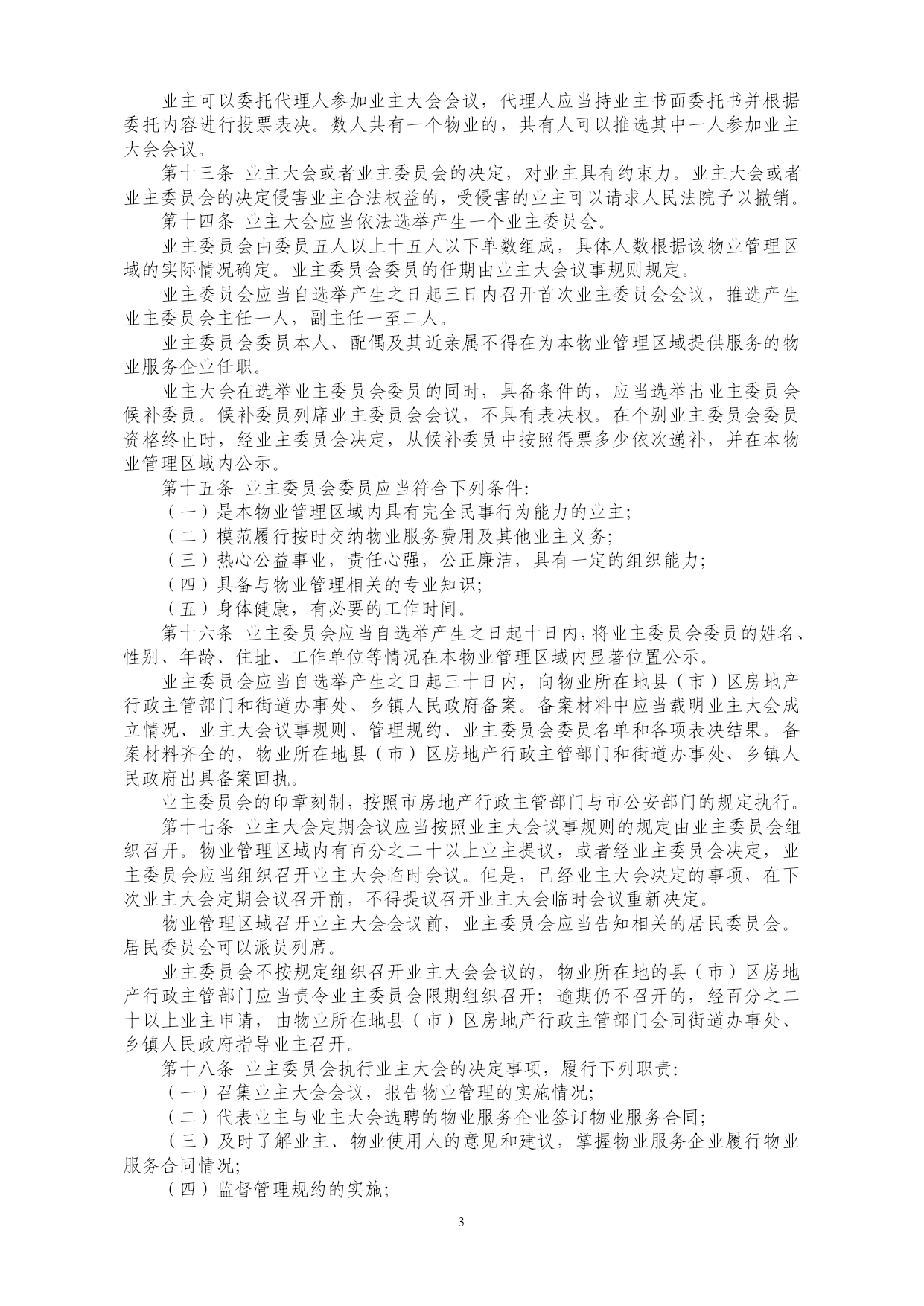 业主可以委托代理人参加业主大会会议，代理人应当持业主书面委托书并根据委托内容进行投票表决。数人共有一个物业的，共有人可以推选其中一人参加业主大会会议。

第十三条 业主大会或者业主委员会的决定，对业主具有约束力。业主大会或者业主委员会的决定侵害业主合法权益的，受侵害的业主可以请求人民法院予以撤销。

第十四条 业主大会应当依法选举产生一个业主委员会。

业主委员会由委员五人以上十五人以下单数组成，具体人数根据该物业管理区域的实际情况确定。业主委员会委员的任期由业主大会议事规则规定。

业主委员会应当自选举产生之日起三日内召开首次业主委员会会议，推选产生业主委员会主任一人，副主任一至二人。

业主委员会委员本人、配偶及其近亲属不得在为本物业管理区域提供服务的物业服务企业任职。

业主大会在选举业主委员会委员的同时，具备条件的，应当选举出业主委员会候补委员。候补委员列席业主委员会会议，不具有表决权。在个别业主委员会委员资格终止时，经业主委员会决定，从候补委员中按照得票多少依次递补，并在本物业管理区域内公示。

第十五条 业主委员会委员应当符合下列条件：

（一）是本物业管理区域内具有完全民事行为能力的业主；

（二）模范履行按时交纳物业服务费用及其他业主义务；

（三）热心公益事业，责任心强，公正廉洁，具有一定的组织能力；

（四）具备与物业管理相关的专业知识；

（五）身体健康，有必要的工作时间。

第十六条 业主委员会应当自选举产生之日起十日内，将业主委员会委员的姓名、性别、年龄、住址、工作单位等情况在本物业管理区域内显著位置公示。

业主委员会应当自选举产生之日起三十日内，向物业所在地县（市）区房地产行政主管部门和街道办事处、乡镇人民政府备案。备案材料中应当载明业主大会成立情况、业主大会议事规则、管理规约、业主委员会委员名单和各项表决结果。备案材料齐全的，物业所在地县（市）区房地产行政主管部门和街道办事处、乡镇人民政府出具备案回执。

业主委员会的印章刻制，按照市房地产行政主管部门与市公安部门的规定执行。

第十七条 业主大会定期会议应当按照业主大会议事规则的规定由业主委员会组织召开。物业管理区域内有百分之二十以上业主提议，或者经业主委员会决定，业主委员会应当组织召开业主大会临时会议。但是，已经业主大会决定的事项，在下次业主大会定期会议召开前，不得提议召开业主大会临时会议重新决定。

物业管理区域召开业主大会会议前，业主委员会应当告知相关的居民委员会。居民委员会可以派员列席。

业主委员会不按规定组织召开业主大会会议的，物业所在地的县（市）区房地产行政主管部门应当责令业主委员会限期组织召开；逾期仍不召开的，经百分之二十以上业主申请，由物业所在地县（市）区房地产行政主管部门会同街道办事处、乡镇人民政府指导业主召开。

第十八条 业主委员会执行业主大会的决定事项，履行下列职责：

（一）召集业主大会会议，报告物业管理的实施情况；

（二）代表业主与业主大会选聘的物业服务企业签订物业服务合同；

（三）及时了解业主、物业使用人的意见和建议，掌握物业服务企业履行物业服务合同情况；

（四）监督管理规约的实施；

3